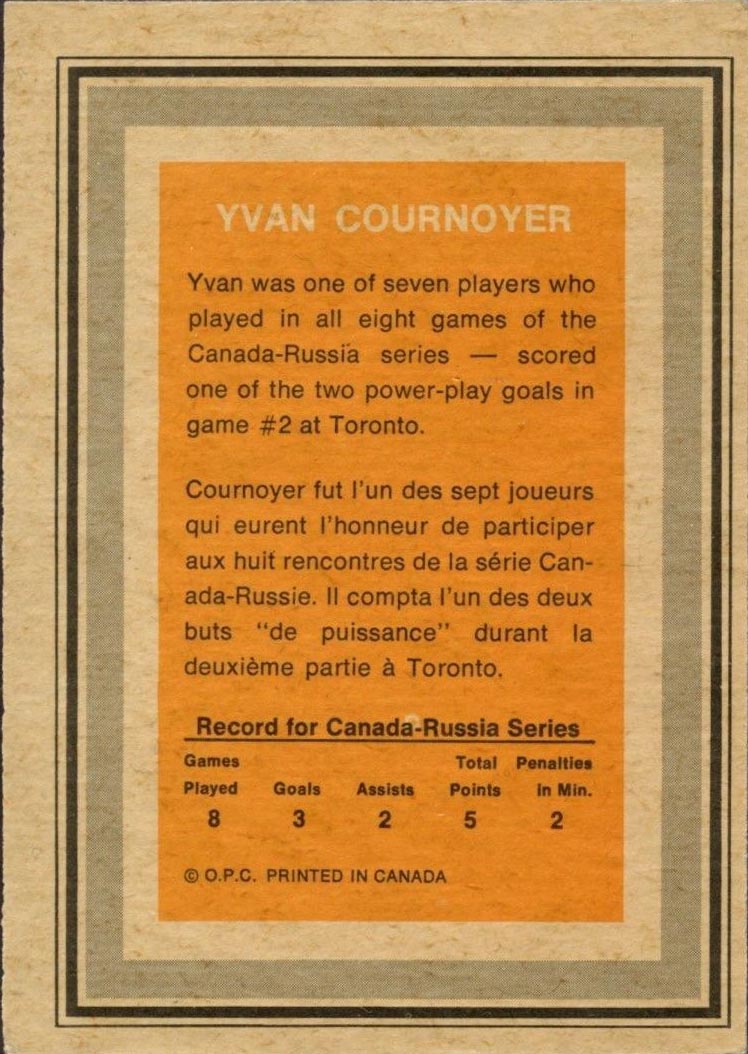 YVAN COURNOYER

Yvan was one of seven players who played in all eight games of the Canada-Russia series — scored one of the two power-play goals in game #2 at Toronto.

Cournoyer fut l'un des sept joueurs qui eurent l'honneur de participer aux huit rencontres de la série Canada-Russie. Il compta l'un des deux buts "de puissance" durant la deuxième partie à Toronto.

Record for Canada-Russia Series

| Games Played | Goals | Assists | Total Points | Penalties in Min. |
|---|---|---|---|---|
| 8 | 3 | 2 | 5 | 2 |

© O.P.C. PRINTED IN CANADA